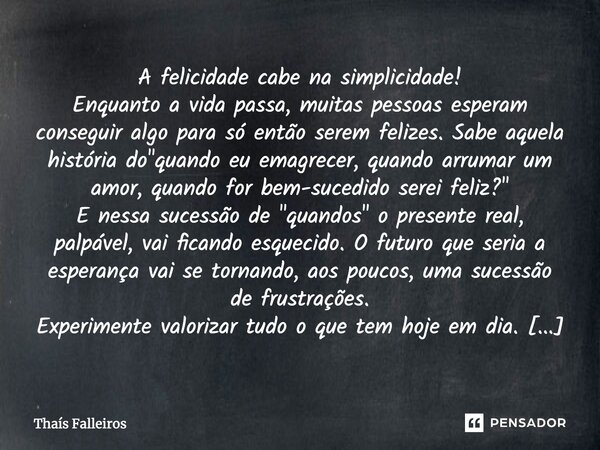 A felicidade cabe na simplicidade!
Enquanto a vida passa, muitas pessoas esperam conseguir algo para só então serem felizes. Sabe aquela história do"quando eu emagrecer, quando arrumar um amor, quando for bem-sucedido serei feliz?"
E nessa sucessão de "quandos" o presente real, palpável, vai ficando esquecido. O futuro que seria a esperança vai se tornando, aos poucos, uma sucessão de frustrações.
Experimente valorizar tudo o que tem hoje em dia. [...]

Thaís Falleiros

PENSADOR